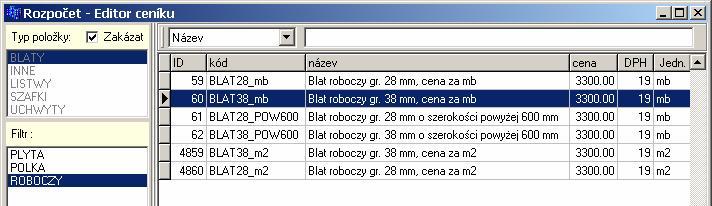 Rozpočet - Editor ceníku

Typ položky: Zakázat

BLATY
INNE
LISTWY
SZAFKI
UCHWYTY

Filtr :

PLYTA
POLKA
ROBOCZY

Název

| ID | kód | název | cena | DPH | Jedn. |
|---|---|---|---|---|---|
| 59 | BLAT28_mb | Blat roboczy gr. 28 mm, cena za mb | 3300.00 | 19 | mb |
| 60 | BLAT38_mb | Blat roboczy gr. 38 mm, cena za mb | 3300.00 | 19 | mb |
| 61 | BLAT28_POW600 | Blat roboczy gr. 28 mm o szerokości powyżej 600 mm | 3300.00 | 19 | mb |
| 62 | BLAT38_POW600 | Blat roboczy gr. 38 mm o szerokości powyżej 600 mm | 3300.00 | 19 | mb |
| 4859 | BLAT38_m2 | Blat roboczy gr. 38 mm, cena za m2 | 3300.00 | 19 | m2 |
| 4860 | BLAT28_m2 | Blat roboczy gr. 28 mm, cena za m2 | 3300.00 | 19 | m2 |